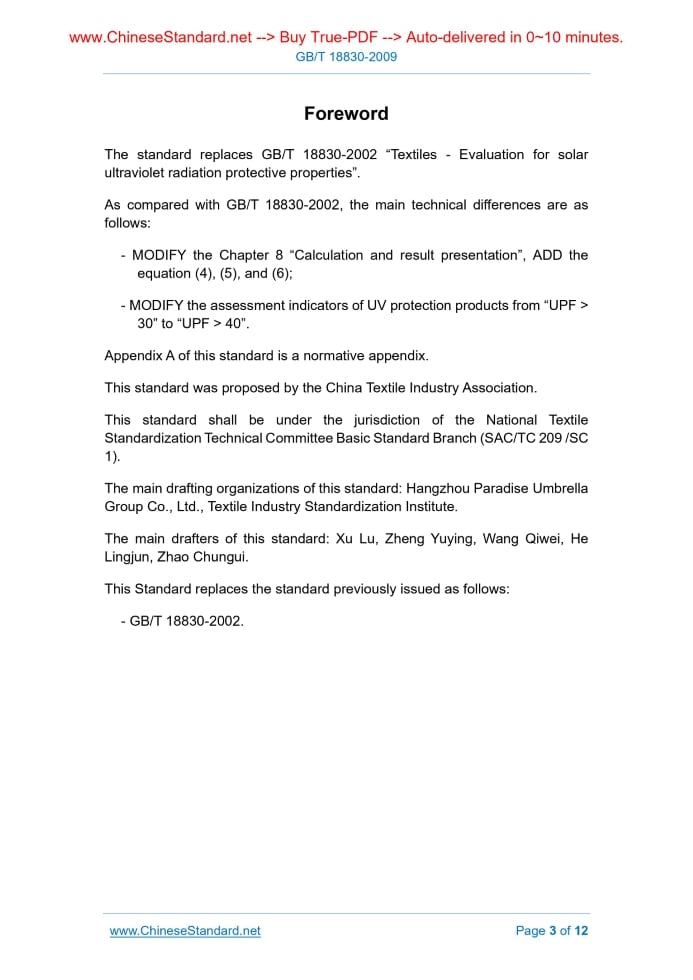 www.ChineseStandard.net --> Buy True-PDF --> Auto-delivered in 0~10 minutes.
GB/T 18830-2009

Foreword

The standard replaces GB/T 18830-2002 “Textiles - Evaluation for solar ultraviolet radiation protective properties”.

As compared with GB/T 18830-2002, the main technical differences are as follows:

- MODIFY the Chapter 8 “Calculation and result presentation”, ADD the equation (4), (5), and (6);

- MODIFY the assessment indicators of UV protection products from “UPF > 30” to “UPF > 40”.

Appendix A of this standard is a normative appendix.

This standard was proposed by the China Textile Industry Association.

This standard shall be under the jurisdiction of the National Textile Standardization Technical Committee Basic Standard Branch (SAC/TC 209 /SC 1).

The main drafting organizations of this standard: Hangzhou Paradise Umbrella Group Co., Ltd., Textile Industry Standardization Institute.

The main drafters of this standard: Xu Lu, Zheng Yuying, Wang Qiwei, He Lingjun, Zhao Chungui.

This Standard replaces the standard previously issued as follows:

- GB/T 18830-2002.

www.ChineseStandard.net
Page 3 of 12